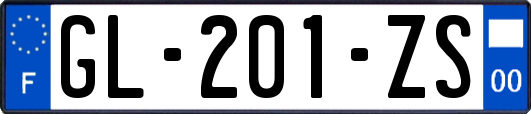 F

GL-201-ZS

00